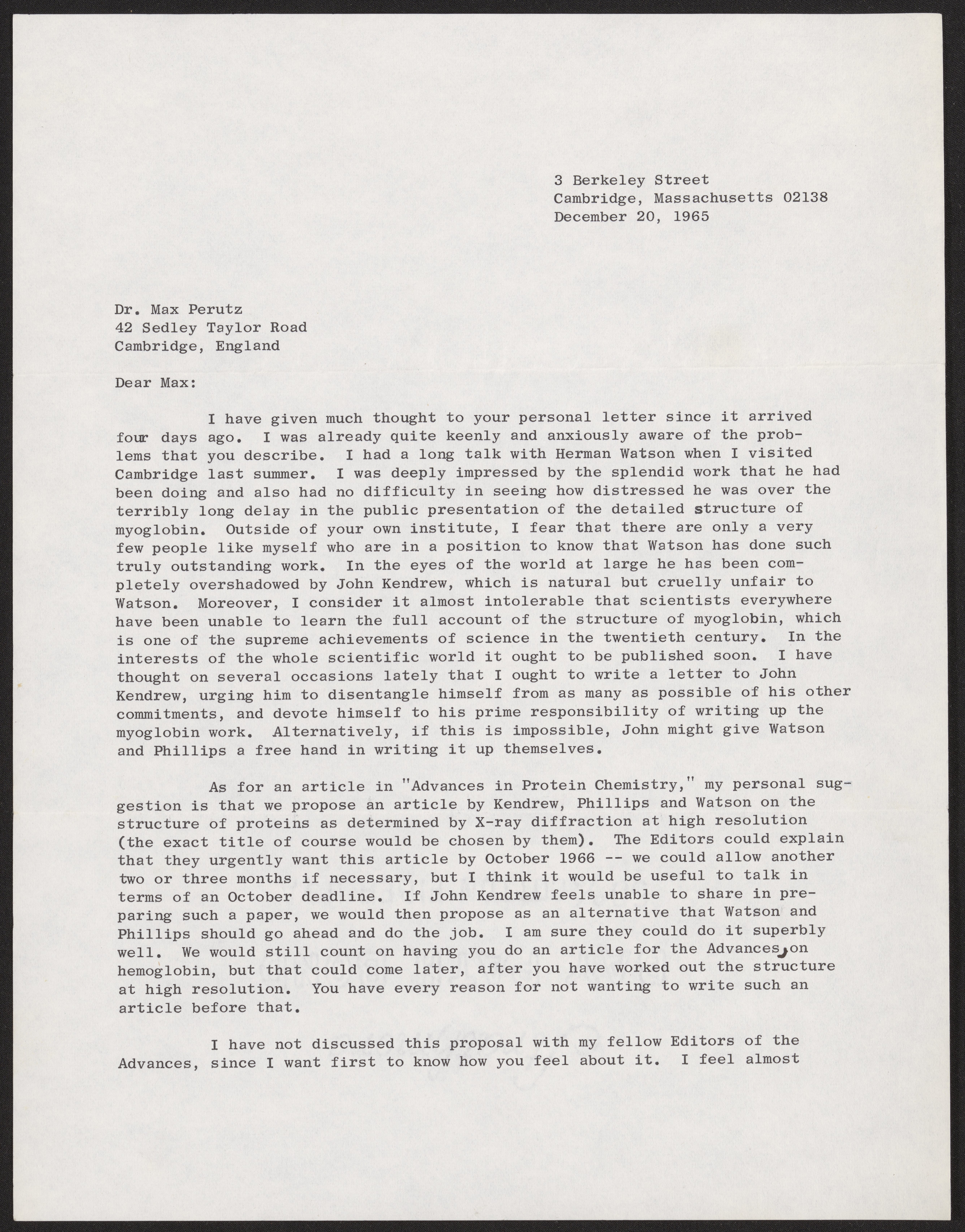 3 Berkeley Street
Cambridge, Massachusetts 02138
December 20, 1965

Dr. Max Perutz
42 Sedley Taylor Road
Cambridge, England

Dear Max:

I have given much thought to your personal letter since it arrived four days ago. I was already quite keenly and anxiously aware of the problems that you describe. I had a long talk with Herman Watson when I visited Cambridge last summer. I was deeply impressed by the splendid work that he had been doing and also had no difficulty in seeing how distressed he was over the terribly long delay in the public presentation of the detailed structure of myoglobin. Outside of your own institute, I fear that there are only a very few people like myself who are in a position to know that Watson has done such truly outstanding work. In the eyes of the world at large he has been completely overshadowed by John Kendrew, which is natural but cruelly unfair to Watson. Moreover, I consider it almost intolerable that scientists everywhere have been unable to learn the full account of the structure of myoglobin, which is one of the supreme achievements of science in the twentieth century. In the interests of the whole scientific world it ought to be published soon. I have thought on several occasions lately that I ought to write a letter to John Kendrew, urging him to disentangle himself from as many as possible of his other commitments, and devote himself to his prime responsibility of writing up the myoglobin work. Alternatively, if this is impossible, John might give Watson and Phillips a free hand in writing it up themselves.

As for an article in "Advances in Protein Chemistry," my personal suggestion is that we propose an article by Kendrew, Phillips and Watson on the structure of proteins as determined by X-ray diffraction at high resolution (the exact title of course would be chosen by them). The Editors could explain that they urgently want this article by October 1966 -- we could allow another two or three months if necessary, but I think it would be useful to talk in terms of an October deadline. If John Kendrew feels unable to share in preparing such a paper, we would then propose as an alternative that Watson and Phillips should go ahead and do the job. I am sure they could do it superbly well. We would still count on having you do an article for the Advances, on hemoglobin, but that could come later, after you have worked out the structure at high resolution. You have every reason for not wanting to write such an article before that.

I have not discussed this proposal with my fellow Editors of the Advances, since I want first to know how you feel about it. I feel almost